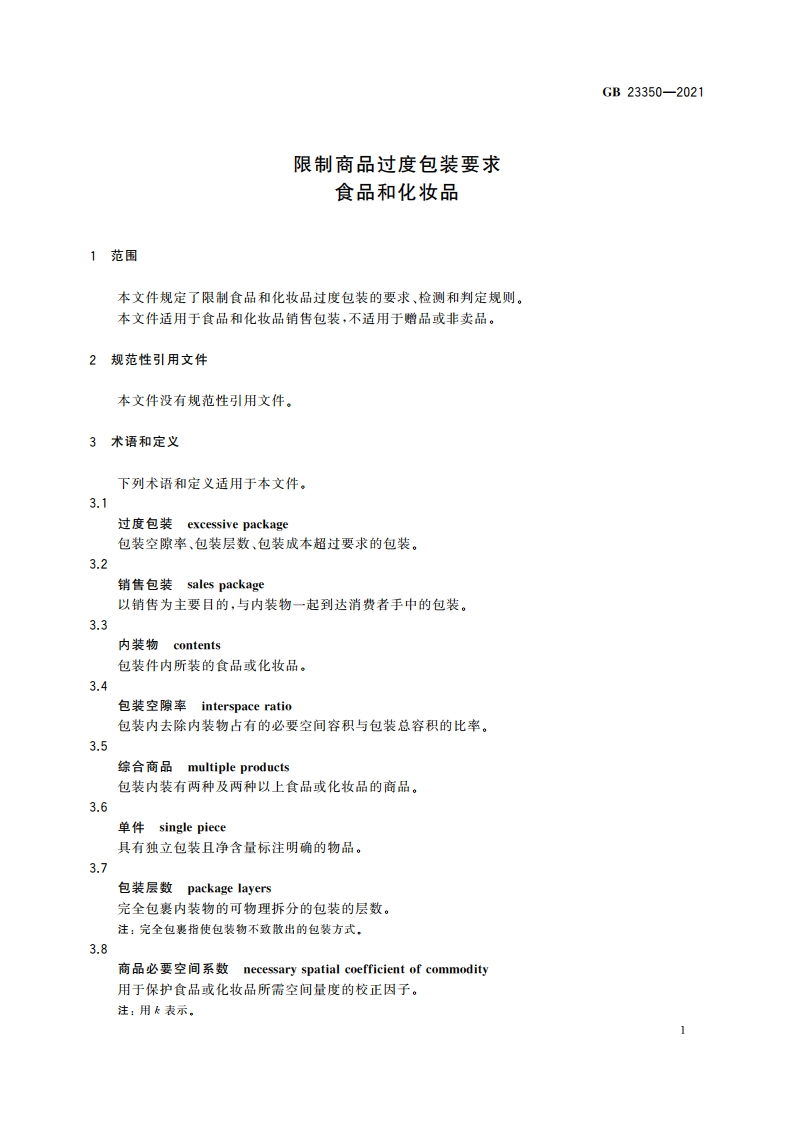 GB 23350—2021

限制商品过度包装要求
食品和化妆品

1 范围

本文件规定了限制食品和化妆品过度包装的要求、检测和判定规则。
本文件适用于食品和化妆品销售包装，不适用于赠品或非卖品。

2 规范性引用文件

本文件没有规范性引用文件。

3 术语和定义

下列术语和定义适用于本文件。

3.1
过度包装 excessive package
包装空隙率、包装层数、包装成本超过要求的包装。

3.2
销售包装 sales package
以销售为主要目的，与内装物一起到达消费者手中的包装。

3.3
内装物 contents
包装件内所装的食品或化妆品。

3.4
包装空隙率 interspace ratio
包装内去除内装物占有的必要空间容积与包装总容积的比率。

3.5
综合商品 multiple products
包装内装有两种及两种以上食品或化妆品的商品。

3.6
单件 single piece
具有独立包装且净含量标注明确的物品。

3.7
包装层数 package layers
完全包裹内装物的可物理拆分的包装的层数。
注：完全包裹指使包装物不致散出的包装方式。

3.8
商品必要空间系数 necessary spatial coefficient of commodity
用于保护食品或化妆品所需空间量度的校正因子。
注：用 $k$ 表示。

1